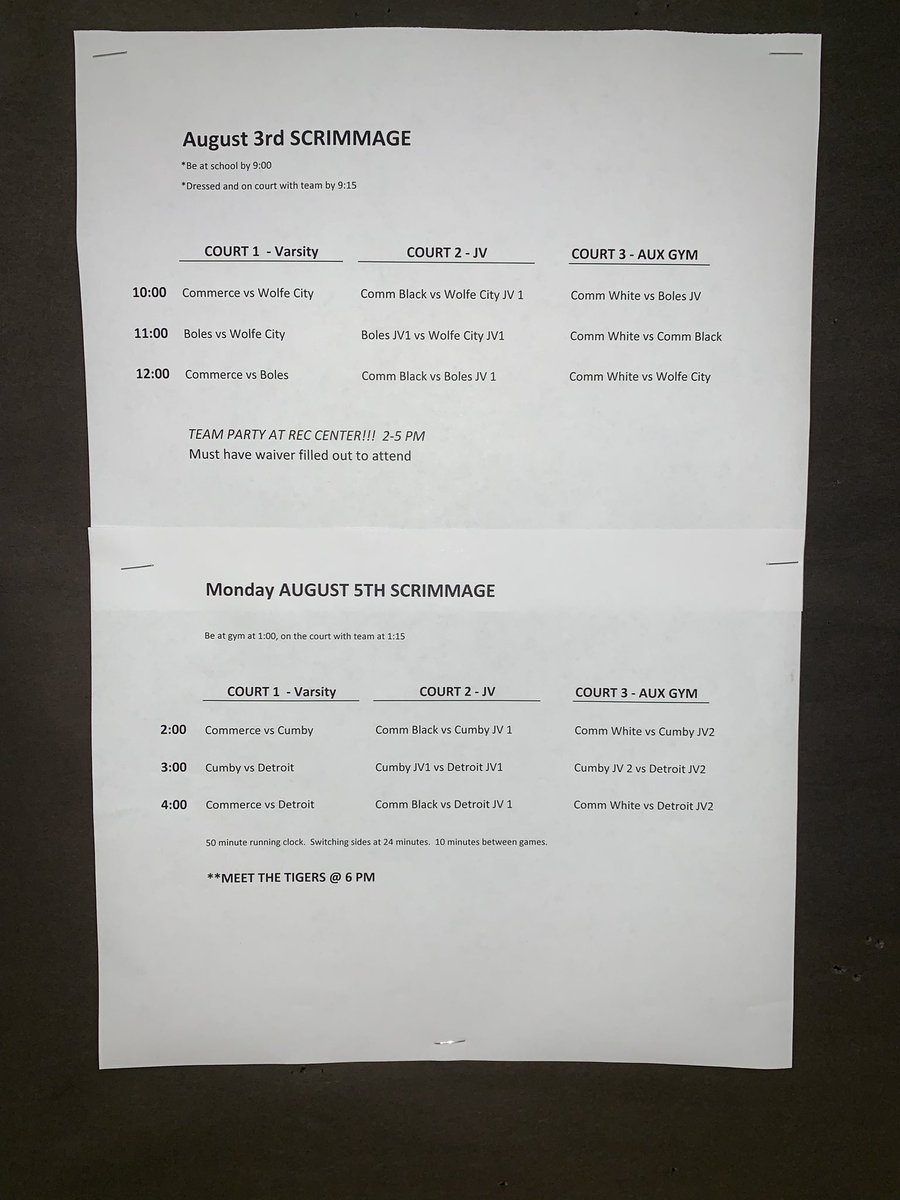 August 3rd SCRIMMAGE

*Be at school by 9:00

*Dressed and on court with team by 9:15

| | COURT 1 - Varsity | COURT 2 - JV | COURT 3 - AUX GYM |
|---|---|---|---|
| 10:00 | Commerce vs Wolfe City | Comm Black vs Wolfe City JV 1 | Comm White vs Boles JV |
| 11:00 | Boles vs Wolfe City | Boles JV1 vs Wolfe City JV1 | Comm White vs Comm Black |
| 12:00 | Commerce vs Boles | Comm Black vs Boles JV 1 | Comm White vs Wolfe City |

TEAM PARTY AT REC CENTER!!! 2-5 PM
Must have waiver filled out to attend

Monday AUGUST 5TH SCRIMMAGE

Be at gym at 1:00, on the court with team at 1:15

| | COURT 1 - Varsity | COURT 2 - JV | COURT 3 - AUX GYM |
|---|---|---|---|
| 2:00 | Commerce vs Cumby | Comm Black vs Cumby JV 1 | Comm White vs Cumby JV2 |
| 3:00 | Cumby vs Detroit | Cumby JV1 vs Detroit JV1 | Cumby JV 2 vs Detroit JV2 |
| 4:00 | Commerce vs Detroit | Comm Black vs Detroit JV 1 | Comm White vs Detroit JV2 |

50 minute running clock. Switching sides at 24 minutes. 10 minutes between games.

**MEET THE TIGERS @ 6 PM